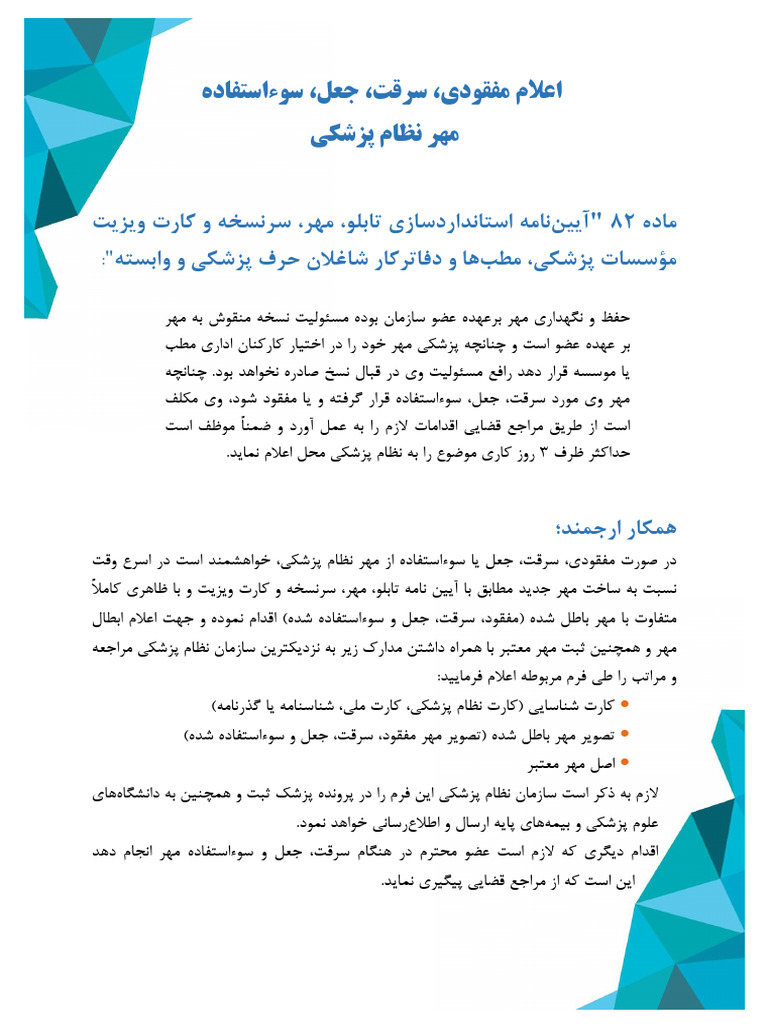 اعلام مفقودی، سرقت، جعل، سوءاستفاده
مهر نظام پزشکی

ماده ۸۲ "آیین‌نامه استانداردسازی تابلو، مهر، سرنسخه و کارت ویزیت مؤسسات پزشکی، مطب‌ها و دفاترکار شاغلان حرف پزشکی و وابسته":

حفظ و نگهداری مهر برعهده عضو سازمان بوده مسئولیت نسخه منقوش به مهر بر عهده عضو است و چنانچه پزشکی مهر خود را در اختیار کارکنان اداری مطب یا موسسه قرار دهد رافع مسئولیت وی در قبال نسخ صادره نخواهد بود. چنانچه مهر وی مورد سرقت، جعل، سوءاستفاده قرار گرفته و یا مفقود شود، وی مکلف است از طریق مراجع قضایی اقدامات لازم را به عمل آورد و ضمناً موظف است حداکثر ظرف ۳ روز کاری موضوع را به نظام پزشکی محل اعلام نماید.

همکار ارجمند؛
در صورت مفقودی، سرقت، جعل یا سوءاستفاده از مهر نظام پزشکی، خواهشمند است در اسرع وقت نسبت به ساخت مهر جدید مطابق با آیین نامه تابلو، مهر، سرنسخه و کارت ویزیت و با ظاهری کاملاً متفاوت با مهر باطل شده (مفقود، سرقت، جعل و سوءاستفاده شده) اقدام نموده و جهت اعلام ابطال مهر و همچنین ثبت مهر معتبر با همراه داشتن مدارک زیر به نزدیکترین سازمان نظام پزشکی مراجعه و مراتب را طی فرم مربوطه اعلام فرمایید:
• کارت شناسایی (کارت نظام پزشکی، کارت ملی، شناسنامه یا گذرنامه)
• تصویر مهر باطل شده (تصویر مهر مفقود، سرقت، جعل و سوءاستفاده شده)
• اصل مهر معتبر
لازم به ذکر است سازمان نظام پزشکی این فرم را در پرونده پزشک ثبت و همچنین به دانشگاه‌های علوم پزشکی و بیمه‌های پایه ارسال و اطلاع‌رسانی خواهد نمود.
اقدام دیگری که لازم است عضو محترم در هنگام سرقت، جعل و سوءاستفاده مهر انجام دهد این است که از مراجع قضایی پیگیری نماید.